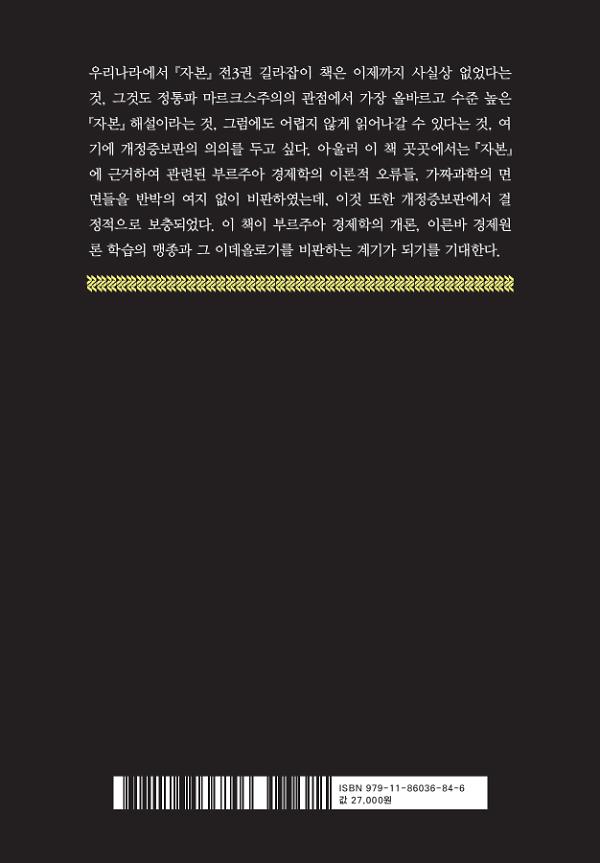 우리나라에서 『자본』 전3권 길라잡이 책은 이제까지 사실상 없었다는 것, 그것도 정통파 마르크스주의의 관점에서 가장 올바르고 수준 높은 『자본』 해설이라는 것, 그럼에도 어렵지 않게 읽어나갈 수 있다는 것, 여기에 개정증보판의 의의를 두고 싶다. 아울러 이 책 곳곳에서는 『자본』에 근거하여 관련된 부르주아 경제학의 이론적 오류들, 가짜과학의 면면들을 반박의 여지 없이 비판하였는데, 이것 또한 개정증보판에서 결정적으로 보충되었다. 이 책이 부르주아 경제학의 개론, 이른바 경제원론 학습의 맹종과 그 이데올로기를 비판하는 계기가 되기를 기대한다.

ISBN 979-11-86036-84-6
값 27,000원